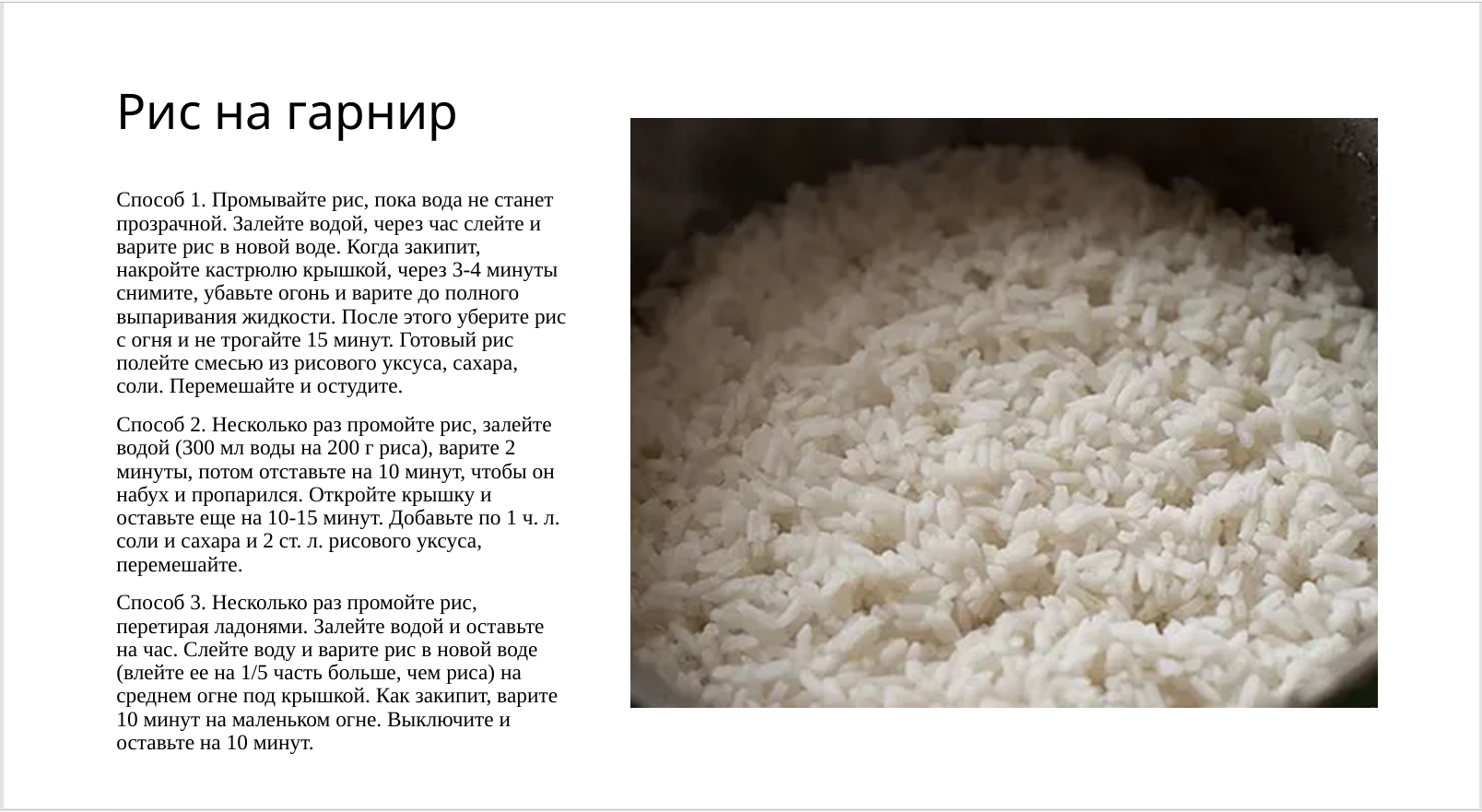 Рис на гарнир

Способ 1. Промывайте рис, пока вода не станет прозрачной. Залейте водой, через час слейте и варите рис в новой воде. Когда закипит, накройте кастрюлю крышкой, через 3-4 минуты снимите, убавьте огонь и варите до полного выпаривания жидкости. После этого уберите рис с огня и не трогайте 15 минут. Готовый рис полейте смесью из рисового уксуса, сахара, соли. Перемешайте и остудите.

Способ 2. Несколько раз промойте рис, залейте водой (300 мл воды на 200 г риса), варите 2 минуты, потом отставьте на 10 минут, чтобы он набух и пропарился. Откройте крышку и оставьте еще на 10-15 минут. Добавьте по 1 ч. л. соли и сахара и 2 ст. л. рисового уксуса, перемешайте.

Способ 3. Несколько раз промойте рис, перетирая ладонями. Залейте водой и оставьте на час. Слейте воду и варите рис в новой воде (влейте ее на 1/5 часть больше, чем риса) на среднем огне под крышкой. Как закипит, варите 10 минут на маленьком огне. Выключите и оставьте на 10 минут.